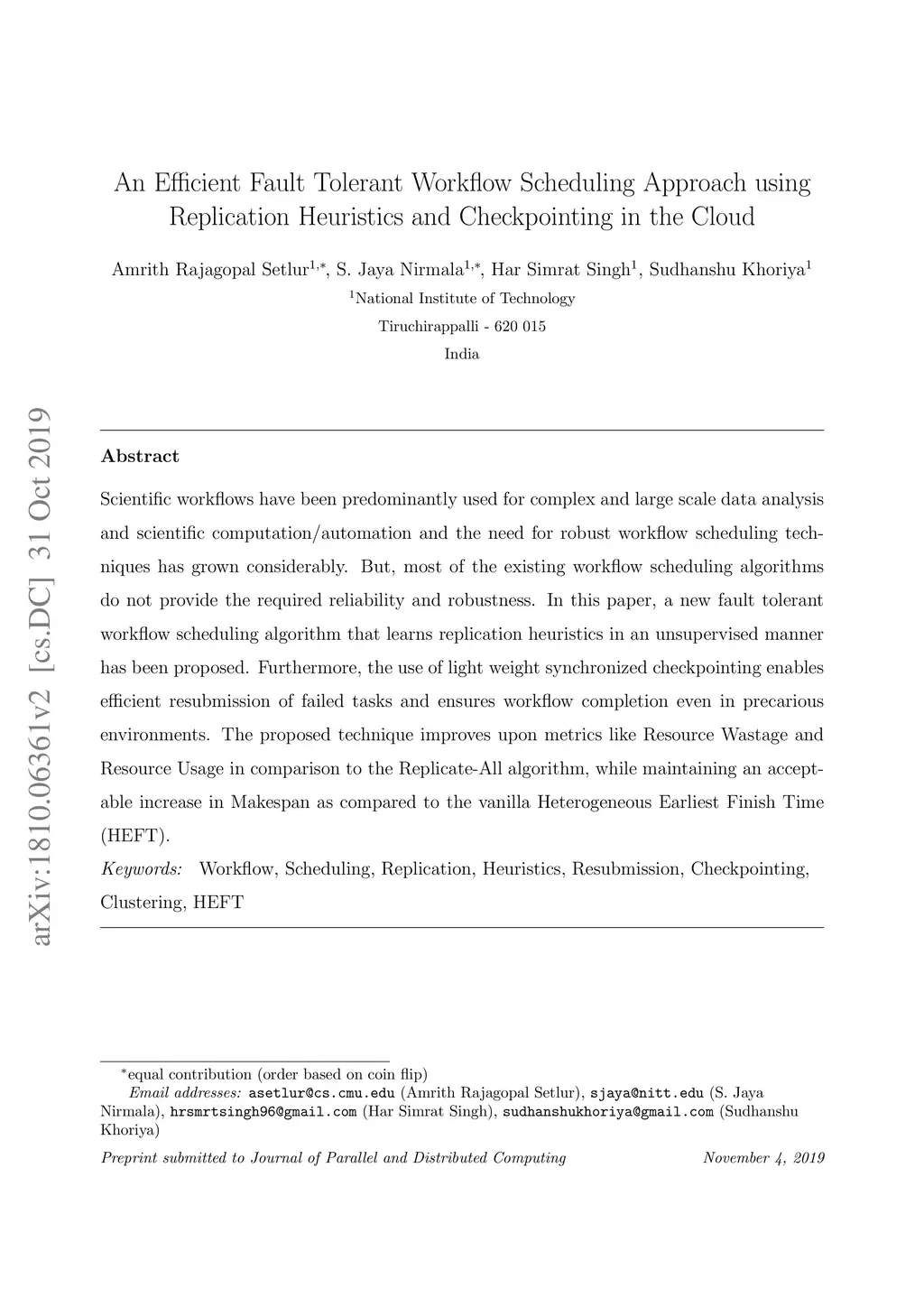 arXiv:1810.06361v2 [cs.DC] 31 Oct 2019

An Efficient Fault Tolerant Workflow Scheduling Approach using Replication Heuristics and Checkpointing in the Cloud

Amrith Rajagopal Setlur$^{1,*}$, S. Jaya Nirmala$^{1,*}$, Har Simrat Singh$^{1}$, Sudhanshu Khoriya$^{1}$

$^{1}$National Institute of Technology

Tiruchirappalli - 620 015

India

Abstract

Scientific workflows have been predominantly used for complex and large scale data analysis and scientific computation/automation and the need for robust workflow scheduling techniques has grown considerably. But, most of the existing workflow scheduling algorithms do not provide the required reliability and robustness. In this paper, a new fault tolerant workflow scheduling algorithm that learns replication heuristics in an unsupervised manner has been proposed. Furthermore, the use of light weight synchronized checkpointing enables efficient resubmission of failed tasks and ensures workflow completion even in precarious environments. The proposed technique improves upon metrics like Resource Wastage and Resource Usage in comparison to the Replicate-All algorithm, while maintaining an acceptable increase in Makespan as compared to the vanilla Heterogeneous Earliest Finish Time (HEFT).

Keywords: Workflow, Scheduling, Replication, Heuristics, Resubmission, Checkpointing, Clustering, HEFT

$^{*}$equal contribution (order based on coin flip)
Email addresses: asetlur@cs.cmu.edu (Amrith Rajagopal Setlur), sjaya@nitt.edu (S. Jaya Nirmala), hrsmrtsingh96@gmail.com (Har Simrat Singh), sudhanshukhoriya@gmail.com (Sudhanshu Khoriya)

Preprint submitted to Journal of Parallel and Distributed Computing

November 4, 2019